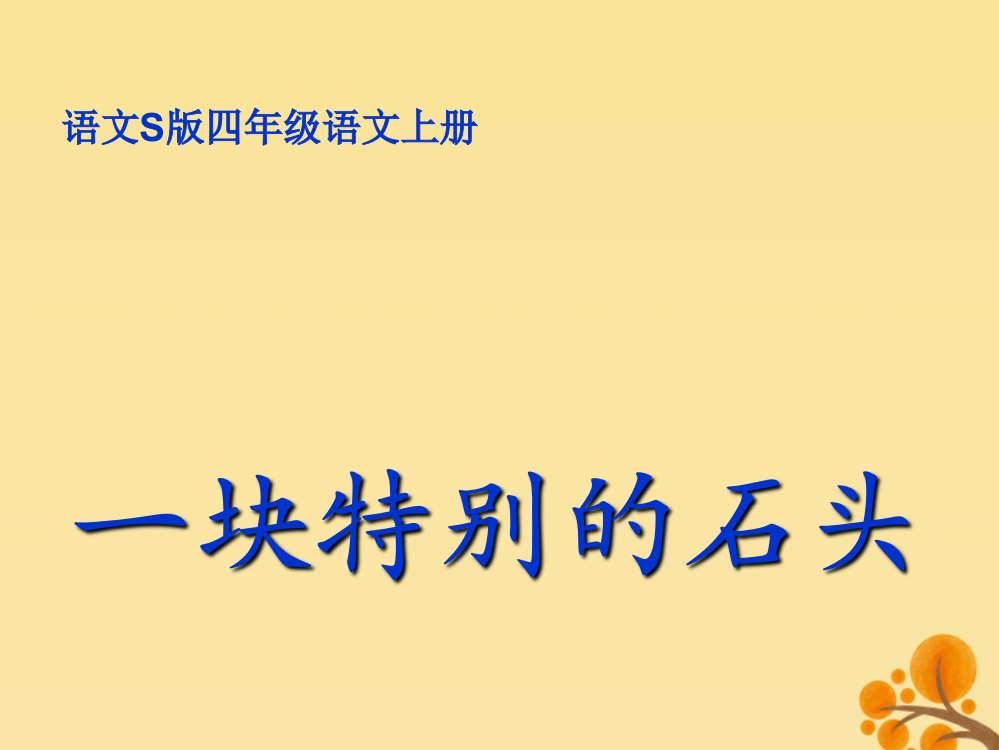 语文S版四年级语文上册

一块特别的石头